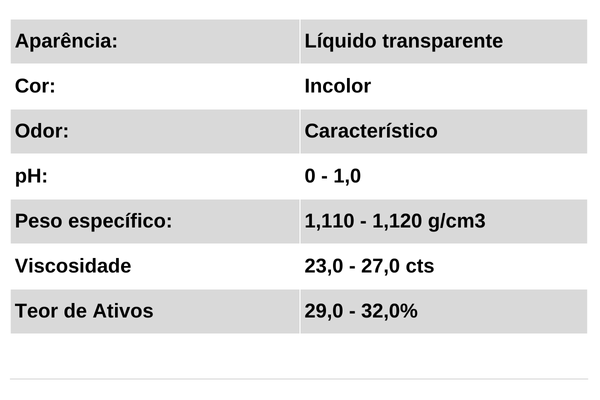 | Aparência: | Líquido transparente |
|---|---|
| Cor: | Incolor |
| Odor: | Característico |
| pH: | 0 - 1,0 |
| Peso específico: | 1,110 - 1,120 g/cm3 |
| Viscosidade | 23,0 - 27,0 cts |
| Teor de Ativos | 29,0 - 32,0% |